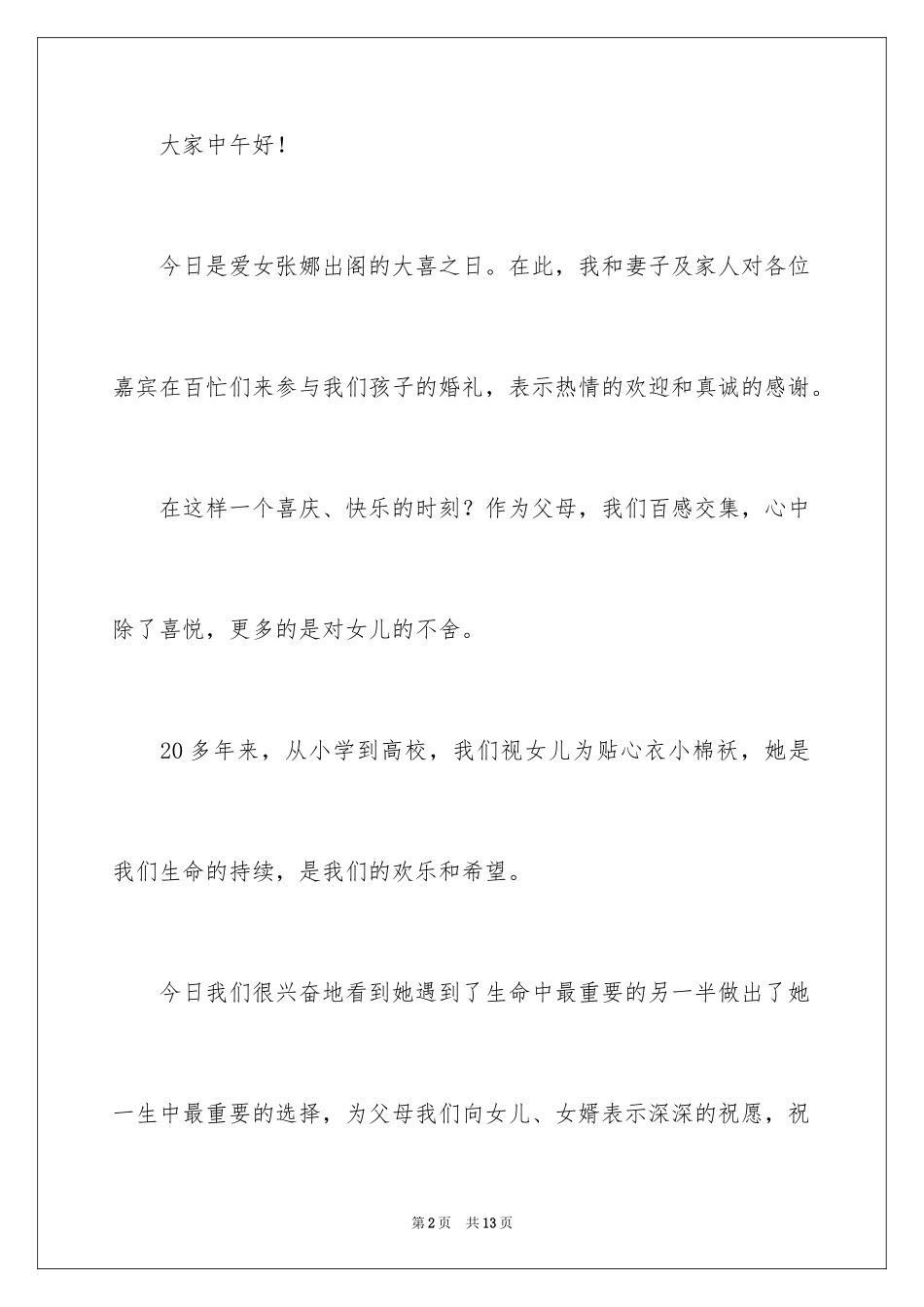 大家中午好！

今日是爱女张娜出阁的大喜之日。在此，我和妻子及家人对各位嘉宾在百忙们来参与我们孩子的婚礼，表示热情的欢迎和真诚的感谢。

在这样一个喜庆、快乐的时刻？作为父母，我们百感交集，心中除了喜悦，更多的是对女儿的不舍。

20多年来，从小学到高校，我们视女儿为贴心衣小棉袄，她是我们生命的持续，是我们的欢乐和希望。

今日我们很兴奋地看到她遇到了生命中最重要的另一半做出了她一生中最重要的选择，为父母我们向女儿、女婿表示深深的祝愿，祝

第2页　共13页